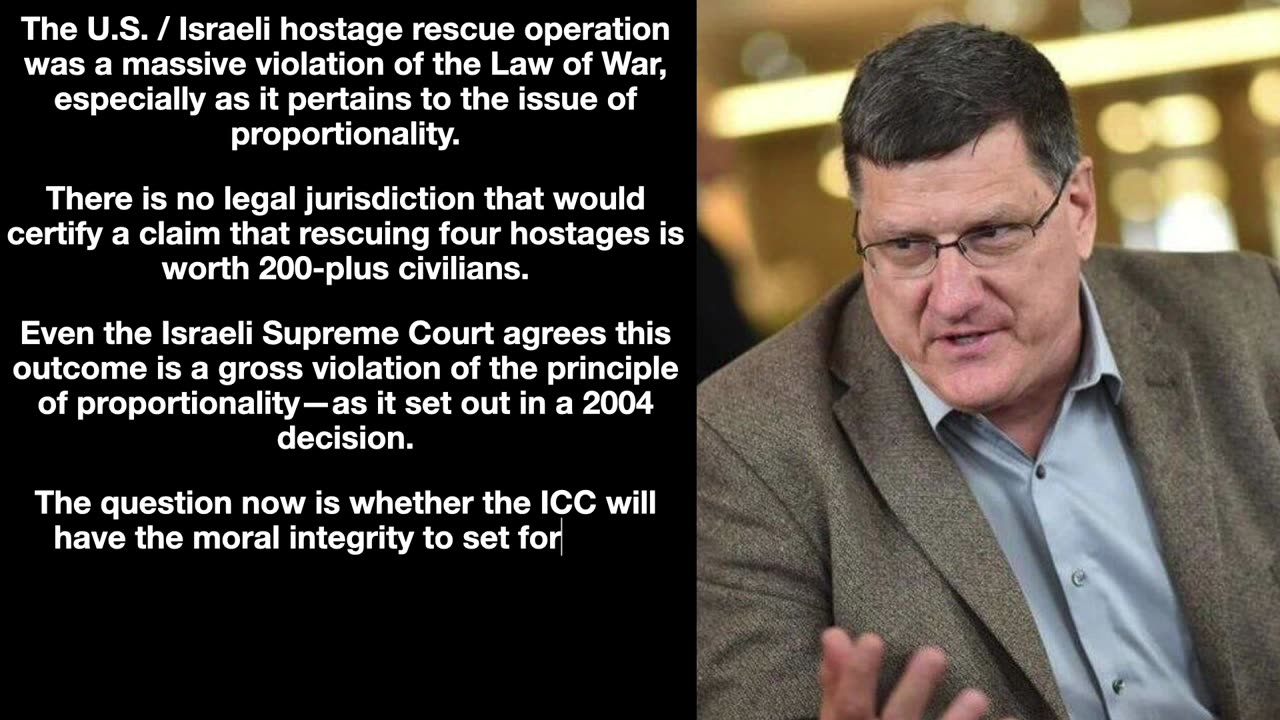 The U.S. / Israeli hostage rescue operation was a massive violation of the Law of War, especially as it pertains to the issue of proportionality.

There is no legal jurisdiction that would certify a claim that rescuing four hostages is worth 200-plus civilians.

Even the Israeli Supreme Court agrees this outcome is a gross violation of the principle of proportionality—as it set out in a 2004 decision.

The question now is whether the ICC will have the moral integrity to set for